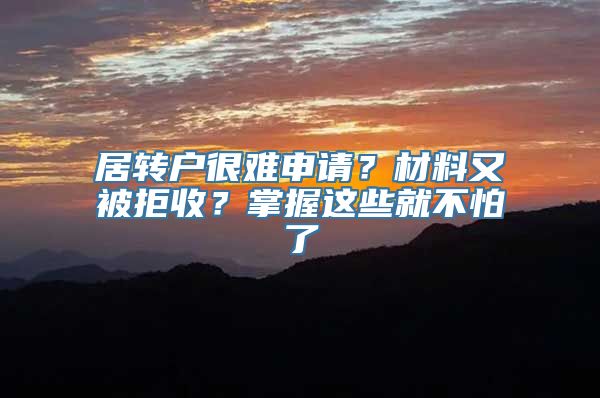 居转户很难申请？材料又被拒收？掌握这些就不怕了